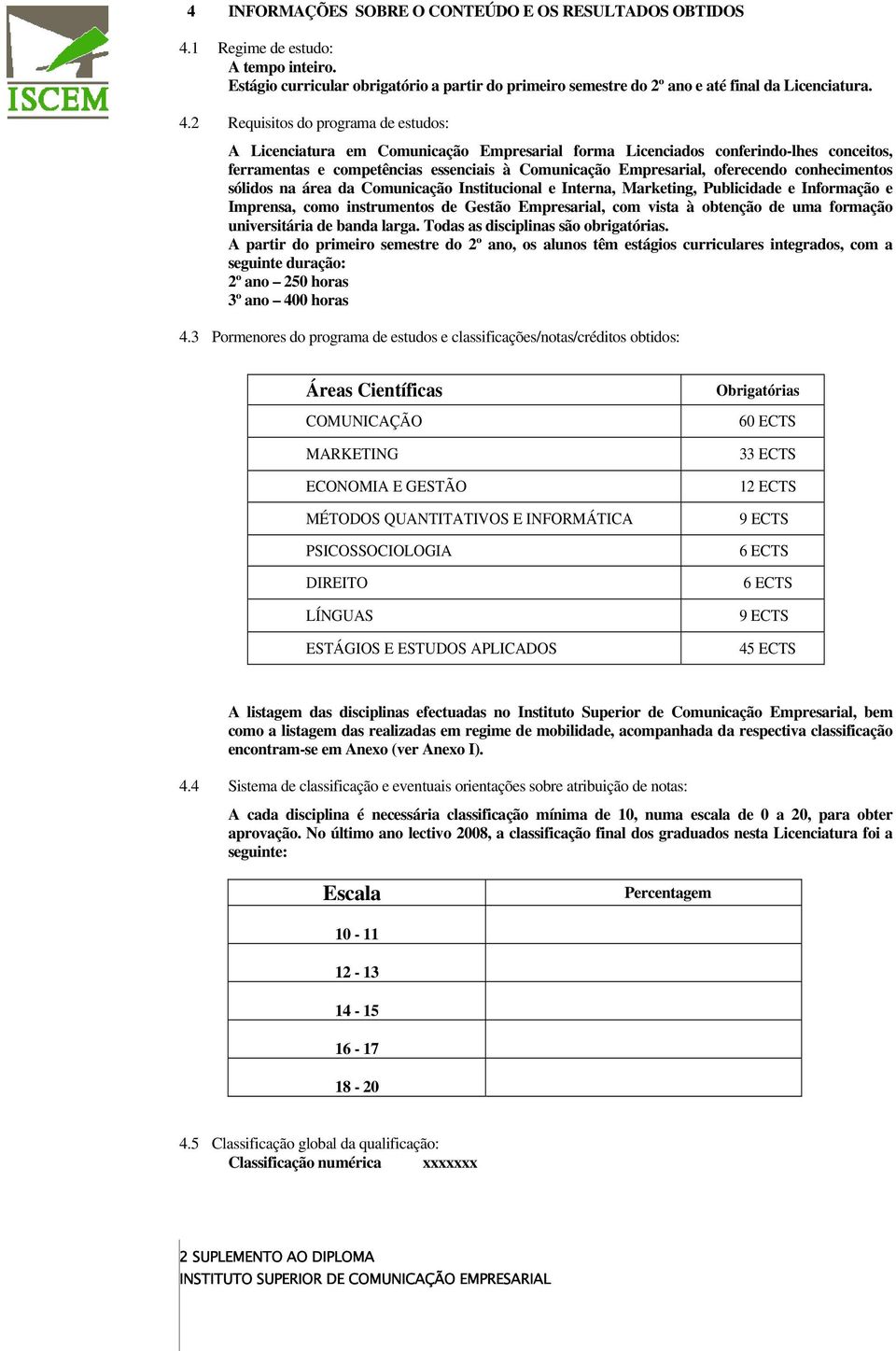 ISCEM

4 INFORMAÇÕES SOBRE O CONTEÚDO E OS RESULTADOS OBTIDOS

4.1 Regime de estudo:
A tempo inteiro.
Estágio curricular obrigatório a partir do primeiro semestre do 2º ano e até final da Licenciatura.

4.2 Requisitos do programa de estudos:

A Licenciatura em Comunicação Empresarial forma Licenciados conferindo-lhes conceitos, ferramentas e competências essenciais à Comunicação Empresarial, oferecendo conhecimentos sólidos na área da Comunicação Institucional e Interna, Marketing, Publicidade e Informação e Imprensa, como instrumentos de Gestão Empresarial, com vista à obtenção de uma formação universitária de banda larga. Todas as disciplinas são obrigatórias.
A partir do primeiro semestre do 2º ano, os alunos têm estágios curriculares integrados, com a seguinte duração:
2º ano – 250 horas
3º ano – 400 horas

4.3 Pormenores do programa de estudos e classificações/notas/créditos obtidos:

| Áreas Científicas | Obrigatórias |
|---|---|
| COMUNICAÇÃO | 60 ECTS |
| MARKETING | 33 ECTS |
| ECONOMIA E GESTÃO | 12 ECTS |
| MÉTODOS QUANTITATIVOS E INFORMÁTICA | 9 ECTS |
| PSICOSSOCIOLOGIA | 6 ECTS |
| DIREITO | 6 ECTS |
| LÍNGUAS | 9 ECTS |
| ESTÁGIOS E ESTUDOS APLICADOS | 45 ECTS |

A listagem das disciplinas efectuadas no Instituto Superior de Comunicação Empresarial, bem como a listagem das realizadas em regime de mobilidade, acompanhada da respectiva classificação encontram-se em Anexo (ver Anexo I).

4.4 Sistema de classificação e eventuais orientações sobre atribuição de notas:

A cada disciplina é necessária classificação mínima de 10, numa escala de 0 a 20, para obter aprovação. No último ano lectivo 2008, a classificação final dos graduados nesta Licenciatura foi a seguinte:

| Escala | Percentagem |
|---|---|
| 10 - 11 | |
| 12 - 13 | |
| 14 - 15 | |
| 16 - 17 | |
| 18 - 20 | |

4.5 Classificação global da qualificação:
Classificação numérica xxxxxxx

2 SUPLEMENTO AO DIPLOMA
INSTITUTO SUPERIOR DE COMUNICAÇÃO EMPRESARIAL